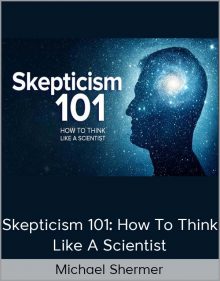 Skepticism
101
HOW TO THINK
LIKE A SCIENTIST

Skepticism 101: How To Think Like A Scientist

Michael Shermer